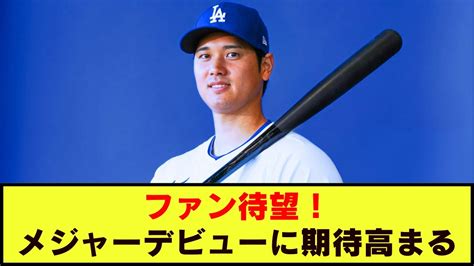 LA

ファン待望！
メジャーデビューに期待高まる